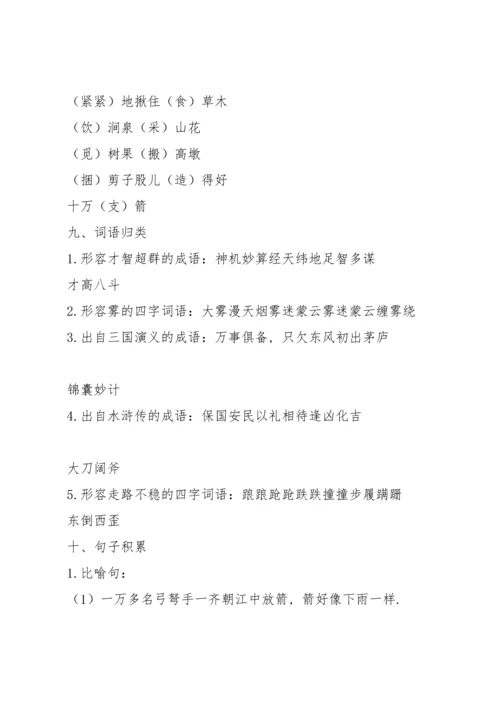 （紧紧）地揪住（食）草木
（饮）涧泉（采）山花
（觅）树果（搬）高墩
（捆）剪子股儿（造）得好
十万（支）箭
九、词语归类
1.形容才智超群的成语：神机妙算经天纬地足智多谋
才高八斗
2.形容雾的四字词语：大雾漫天烟雾迷蒙云雾迷蒙云缠雾绕
3.出自三国演义的成语：万事俱备，只欠东风初出茅庐

锦囊妙计
4.出自水浒传的成语：保国安民以礼相待逢凶化吉

大刀阔斧
5.形容走路不稳的四字词语：踉踉跄跄跌跌撞撞步履蹒跚
东倒西歪
十、句子积累
1.比喻句：
（1）一万多名弓弩手一齐朝江中放箭，箭好像下雨一样.